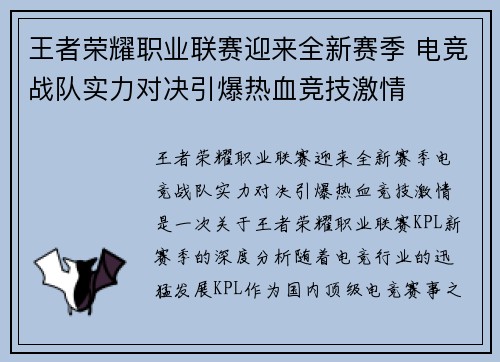 王者荣耀职业联赛迎来全新赛季 电竞战队实力对决引爆热血竞技激情

王者荣耀职业联赛迎来全新赛季电竞战队实力对决引爆热血竞技激情是一次关于王者荣耀职业联赛KPL新赛季的深度分析随着电竞行业的迅猛发展KPL作为国内顶级电竞赛事之